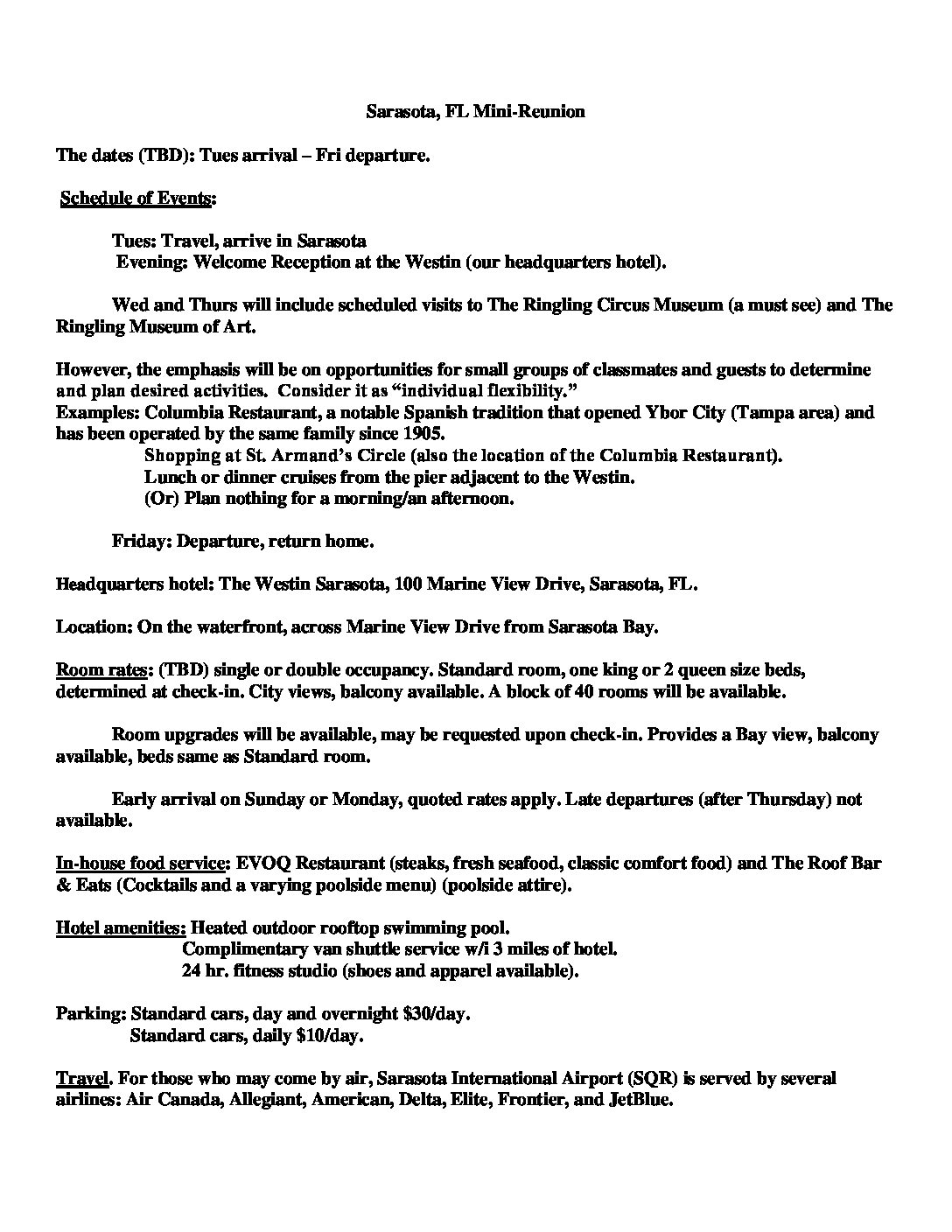 Sarasota, FL Mini-Reunion

The dates (TBD): Tues arrival – Fri departure.

Schedule of Events:

Tues: Travel, arrive in Sarasota
Evening: Welcome Reception at the Westin (our headquarters hotel).

Wed and Thurs will include scheduled visits to The Ringling Circus Museum (a must see) and The Ringling Museum of Art.

However, the emphasis will be on opportunities for small groups of classmates and guests to determine and plan desired activities. Consider it as "individual flexibility."
Examples: Columbia Restaurant, a notable Spanish tradition that opened Ybor City (Tampa area) and has been operated by the same family since 1905.
Shopping at St. Armand's Circle (also the location of the Columbia Restaurant).
Lunch or dinner cruises from the pier adjacent to the Westin.
(Or) Plan nothing for a morning/an afternoon.

Friday: Departure, return home.

Headquarters hotel: The Westin Sarasota, 100 Marine View Drive, Sarasota, FL.

Location: On the waterfront, across Marine View Drive from Sarasota Bay.

Room rates: (TBD) single or double occupancy. Standard room, one king or 2 queen size beds, determined at check-in. City views, balcony available. A block of 40 rooms will be available.

Room upgrades will be available, may be requested upon check-in. Provides a Bay view, balcony available, beds same as Standard room.

Early arrival on Sunday or Monday, quoted rates apply. Late departures (after Thursday) not available.

In-house food service: EVOQ Restaurant (steaks, fresh seafood, classic comfort food) and The Roof Bar & Eats (Cocktails and a varying poolside menu) (poolside attire).

Hotel amenities: Heated outdoor rooftop swimming pool.
Complimentary van shuttle service w/i 3 miles of hotel.
24 hr. fitness studio (shoes and apparel available).

Parking: Standard cars, day and overnight $30/day.
Standard cars, daily $10/day.

Travel. For those who may come by air, Sarasota International Airport (SQR) is served by several airlines: Air Canada, Allegiant, American, Delta, Elite, Frontier, and JetBlue.